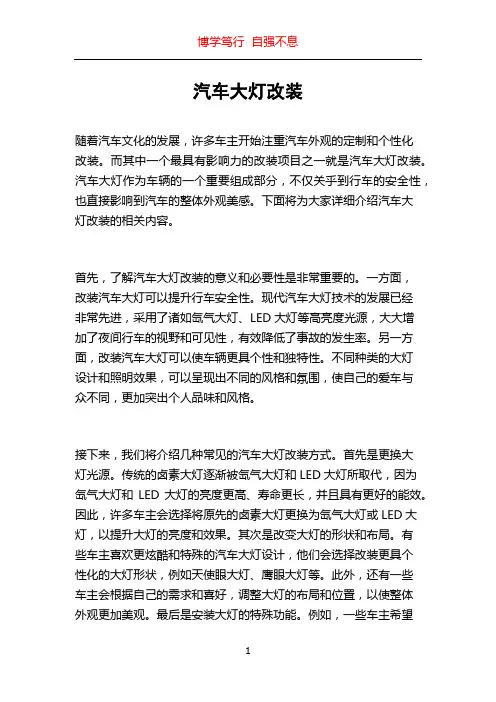 博学笃行 自强不息

汽车大灯改装

随着汽车文化的发展，许多车主开始注重汽车外观的定制和个性化改装。而其中一个最具有影响力的改装项目之一就是汽车大灯改装。汽车大灯作为车辆的一个重要组成部分，不仅关乎到行车的安全性，也直接影响到汽车的整体外观美感。下面将为大家详细介绍汽车大灯改装的相关内容。

首先，了解汽车大灯改装的意义和必要性是非常重要的。一方面，改装汽车大灯可以提升行车安全性。现代汽车大灯技术的发展已经非常先进，采用了诸如氙气大灯、LED 大灯等高亮度光源，大大增加了夜间行车的视野和可见性，有效降低了事故的发生率。另一方面，改装汽车大灯可以使车辆更具个性和独特性。不同种类的大灯设计和照明效果，可以呈现出不同的风格和氛围，使自己的爱车与众不同，更加突出个人品味和风格。

接下来，我们将介绍几种常见的汽车大灯改装方式。首先是更换大灯光源。传统的卤素大灯逐渐被氙气大灯和 LED 大灯所取代，因为氙气大灯和 LED 大灯的亮度更高、寿命更长，并且具有更好的能效。因此，许多车主会选择将原先的卤素大灯更换为氙气大灯或 LED 大灯，以提升大灯的亮度和效果。其次是改变大灯的形状和布局。有些车主喜欢更炫酷和特殊的汽车大灯设计，他们会选择改装更具个性化的大灯形状，例如天使眼大灯、鹰眼大灯等。此外，还有一些车主会根据自己的需求和喜好，调整大灯的布局和位置，以使整体外观更加美观。最后是安装大灯的特殊功能。例如，一些车主希望

1